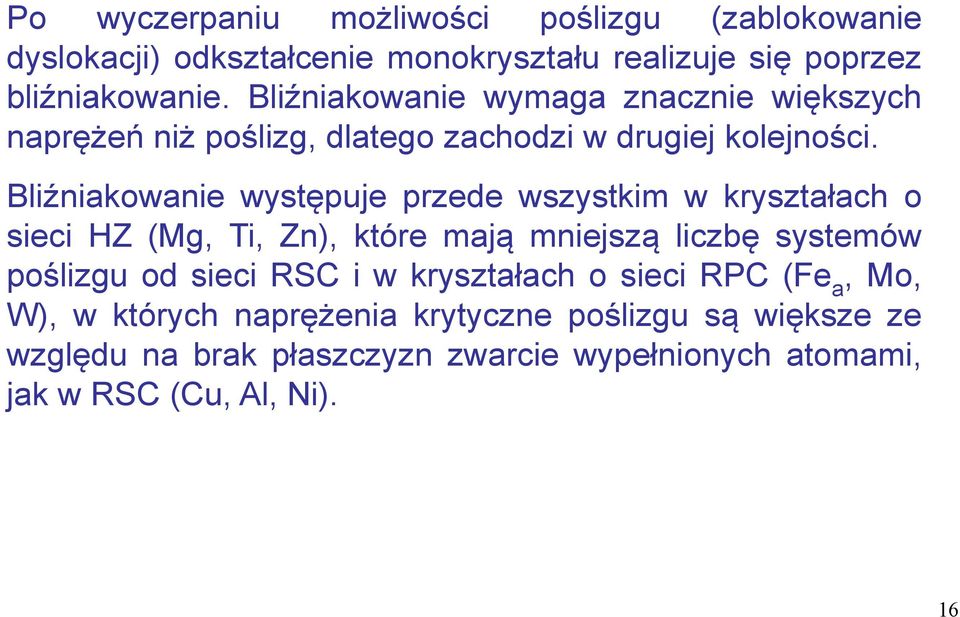 Po wyczerpaniu możliwości poślizgu (zablokowanie dyslokacji) odkształcenie monokryształu realizuje się poprzez bliźniakowanie. Bliźniakowanie wymaga znacznie większych naprężeń niż poślizg, dlatego zachodzi w drugiej kolejności.

Bliźniakowanie występuje przede wszystkim w kryształach o sieci HZ (Mg, Ti, Zn), które mają mniejszą liczbę systemów poślizgu od sieci RSC i w kryształach o sieci RPC ($Fe_a$, Mo, W), w których naprężenia krytyczne poślizgu są większe ze względu na brak płaszczyzn zwarcie wypełnionych atomami, jak w RSC (Cu, Al, Ni).

16